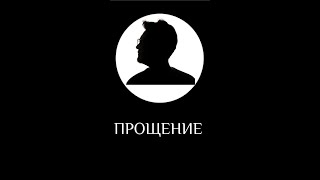 ПРОЩЕНИЕ